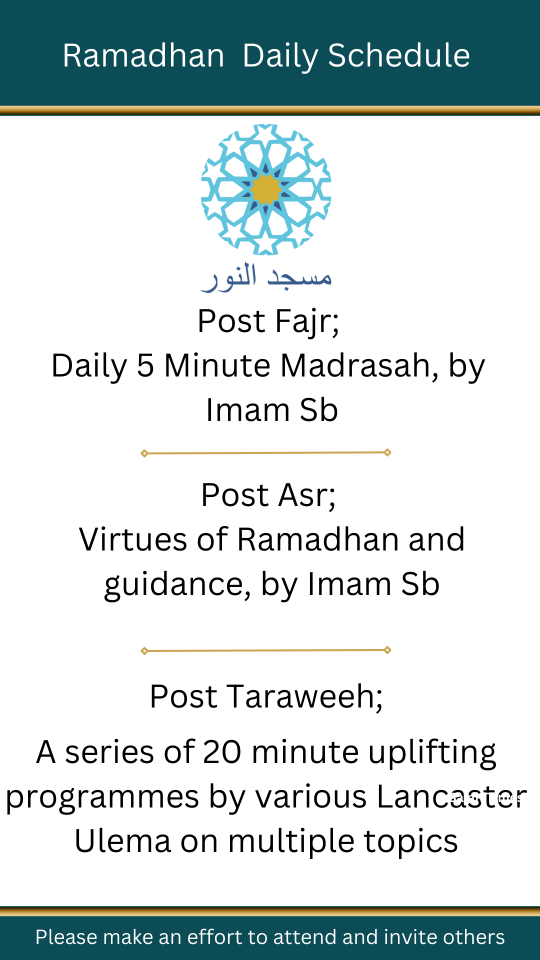 Ramadhan Daily Schedule

مسجد النور

Post Fajr;
Daily 5 Minute Madrasah, by Imam Sb

Post Asr;
Virtues of Ramadhan and guidance, by Imam Sb

Post Taraweeh;

A series of 20 minute uplifting programmes by various Lancaster Ulema on multiple topics

Please make an effort to attend and invite others